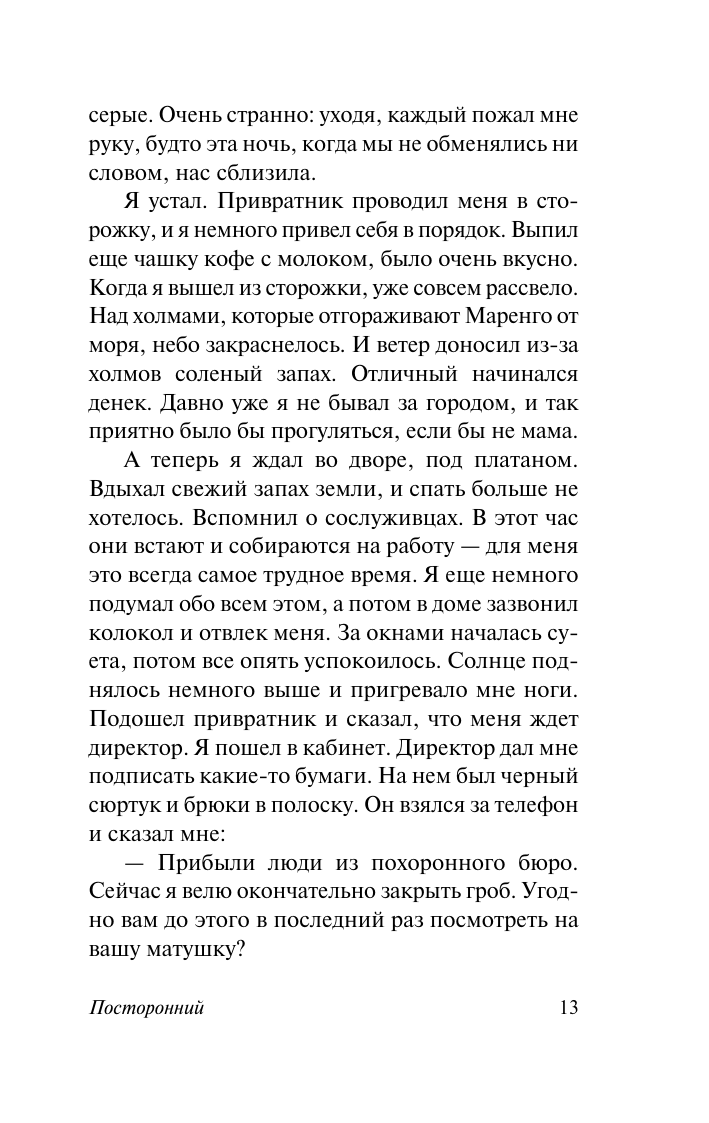 серые. Очень странно: уходя, каждый пожал мне руку, будто эта ночь, когда мы не обменялись ни словом, нас сблизила.

Я устал. Привратник проводил меня в сторожку, и я немного привел себя в порядок. Выпил еще чашку кофе с молоком, было очень вкусно. Когда я вышел из сторожки, уже совсем рассвело. Над холмами, которые отгораживают Маренго от моря, небо закраснелось. И ветер доносил из-за холмов соленый запах. Отличный начинался денек. Давно уже я не бывал за городом, и так приятно было бы прогуляться, если бы не мама.

А теперь я ждал во дворе, под платаном. Вдыхал свежий запах земли, и спать больше не хотелось. Вспомнил о сослуживцах. В этот час они встают и собираются на работу — для меня это всегда самое трудное время. Я еще немного подумал обо всем этом, а потом в доме зазвонил колокол и отвлек меня. За окнами началась суета, потом все опять успокоилось. Солнце поднялось немного выше и пригревало мне ноги. Подошел привратник и сказал, что меня ждет директор. Я пошел в кабинет. Директор дал мне подписать какие-то бумаги. На нем был черный сюртук и брюки в полоску. Он взялся за телефон и сказал мне:

— Прибыли люди из похоронного бюро. Сейчас я велю окончательно закрыть гроб. Угодно вам до этого в последний раз посмотреть на вашу матушку?

Посторонний 13